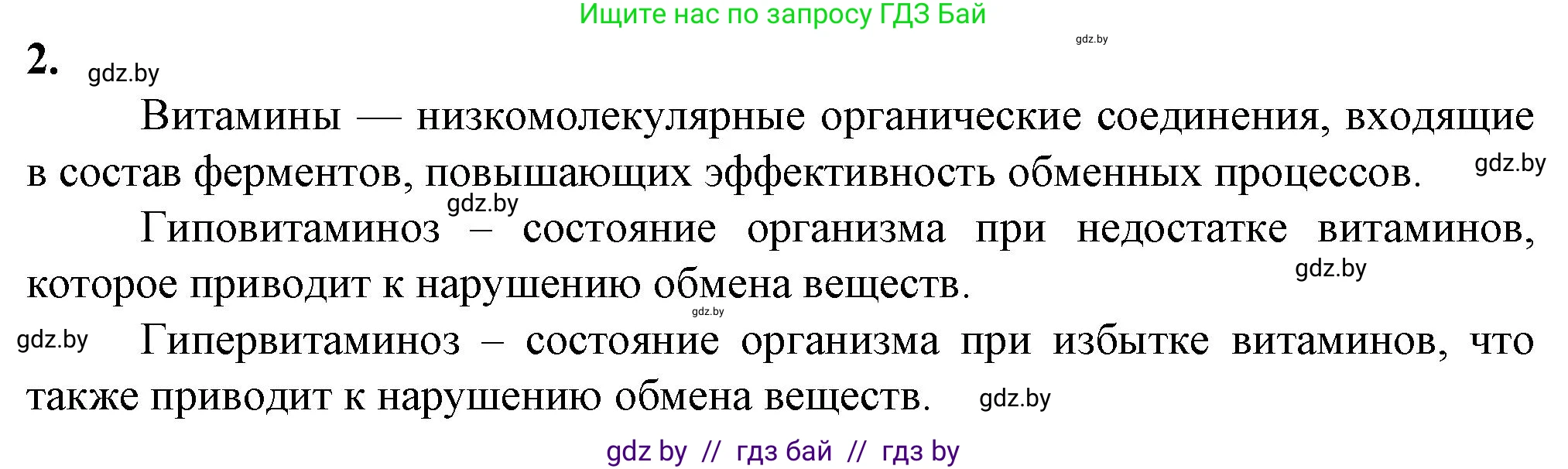 Ищите нас по запросу ГДЗ Бай

gdz.by

2. gdz.by

Витамины — низкомолекулярные органические соединения, входящие в состав ферментов, повышающих эффективность обменных процессов. gdz.by

gdz.by

Гиповитаминоз – состояние организма при недостатке витаминов, которое приводит к нарушению обмена веществ. gdz.by

gdz.by

gdz.by Гипервитаминоз – состояние организма при избытке витаминов, что также приводит к нарушению обмена веществ. gdz.by

gdz by // гдз бай // гдз by